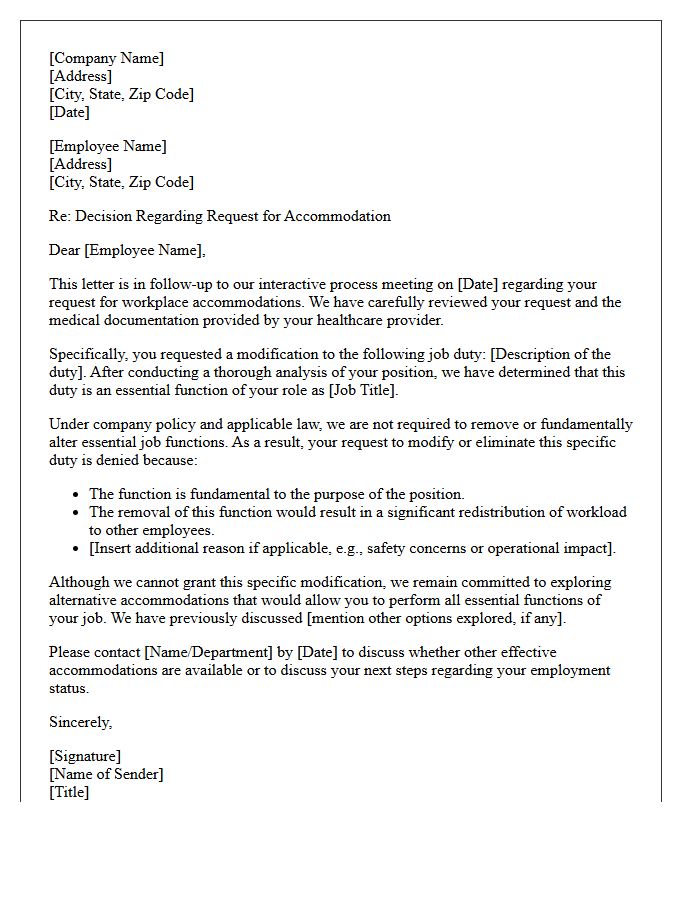 [Company Name]
[Address]
[City, State, Zip Code]
[Date]

[Employee Name]
[Address]
[City, State, Zip Code]

Re: Decision Regarding Request for Accommodation

Dear [Employee Name],

This letter is in follow-up to our interactive process meeting on [Date] regarding your request for workplace accommodations. We have carefully reviewed your request and the medical documentation provided by your healthcare provider.

Specifically, you requested a modification to the following job duty: [Description of the duty]. After conducting a thorough analysis of your position, we have determined that this duty is an essential function of your role as [Job Title].

Under company policy and applicable law, we are not required to remove or fundamentally alter essential job functions. As a result, your request to modify or eliminate this specific duty is denied because:

• The function is fundamental to the purpose of the position.
• The removal of this function would result in a significant redistribution of workload to other employees.
• [Insert additional reason if applicable, e.g., safety concerns or operational impact].

Although we cannot grant this specific modification, we remain committed to exploring alternative accommodations that would allow you to perform all essential functions of your job. We have previously discussed [mention other options explored, if any].

Please contact [Name/Department] by [Date] to discuss whether other effective accommodations are available or to discuss your next steps regarding your employment status.

Sincerely,

[Signature]
[Name of Sender]
[Title]